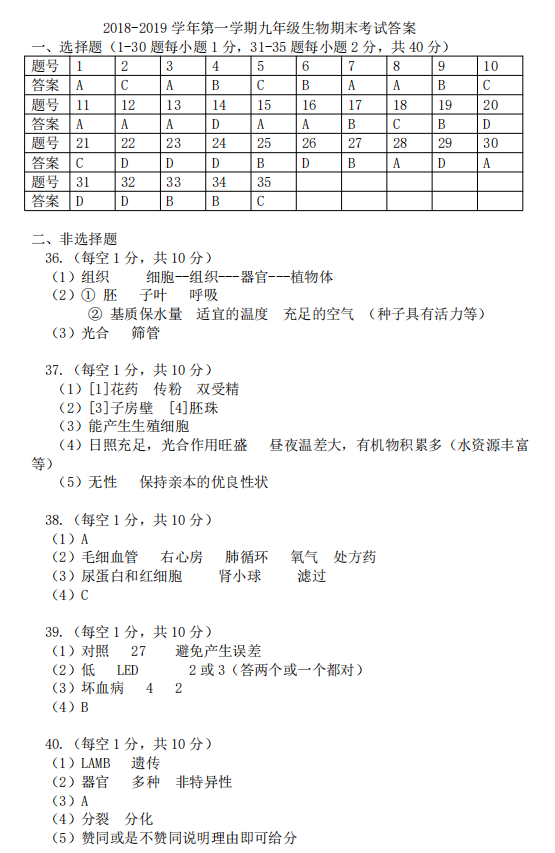 2018-2019 学年第一学期九年级生物期末考试答案

一、选择题（1-30 题每小题 1 分，31-35 题每小题 2 分，共 40 分）

| 题号 | 1 | 2 | 3 | 4 | 5 | 6 | 7 | 8 | 9 | 10 |
|---|---|---|---|---|---|---|---|---|---|---|
| 答案 | A | C | A | B | C | B | A | A | B | C |
| 题号 | 11 | 12 | 13 | 14 | 15 | 16 | 17 | 18 | 19 | 20 |
| 答案 | A | A | A | D | A | A | B | C | B | D |
| 题号 | 21 | 22 | 23 | 24 | 25 | 26 | 27 | 28 | 29 | 30 |
| 答案 | C | D | D | D | B | D | B | A | D | A |
| 题号 | 31 | 32 | 33 | 34 | 35 | | | | | |
| 答案 | D | D | B | B | C | | | | | |

二、非选择题

36.（每空 1 分，共 10 分）
（1）组织　　细胞--组织---器官---植物体
（2）① 胚　子叶　呼吸
② 基质保水量　适宜的温度　充足的空气　（种子具有活力等）
（3）光合　筛管

37.（每空 1 分，共 10 分）
（1）[1]花药　传粉　双受精
（2）[3]子房壁　[4]胚珠
（3）能产生生殖细胞
（4）日照充足，光合作用旺盛　昼夜温差大，有机物积累多（水资源丰富等）
（5）无性　保持亲本的优良性状

38.（每空 1 分，共 10 分）
（1）A
（2）毛细血管　右心房　肺循环　氧气　处方药
（3）尿蛋白和红细胞　肾小球　滤过
（4）C

39.（每空 1 分，共 10 分）
（1）对照　27　避免产生误差
（2）低　LED　2 或 3（答两个或一个都对）
（3）坏血病　4　2
（4）B

40.（每空 1 分，共 10 分）
（1）LAMB　遗传
（2）器官　多种　非特异性
（3）A
（4）分裂　分化
（5）赞同或是不赞同说明理由即可给分